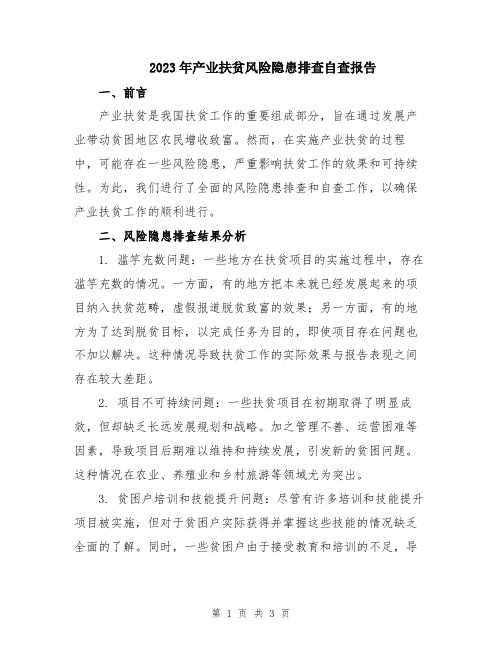 2023年产业扶贫风险隐患排查自查报告

一、前言

产业扶贫是我国扶贫工作的重要组成部分，旨在通过发展产业带动贫困地区农民增收致富。然而，在实施产业扶贫的过程中，可能存在一些风险隐患，严重影响扶贫工作的效果和可持续性。为此，我们进行了全面的风险隐患排查和自查工作，以确保产业扶贫工作的顺利进行。

二、风险隐患排查结果分析

1. 滥竽充数问题：一些地方在扶贫项目的实施过程中，存在滥竽充数的情况。一方面，有的地方把本来就已经发展起来的项目纳入扶贫范畴，虚假报道脱贫致富的效果；另一方面，有的地方为了达到脱贫目标，以完成任务为目的，即使项目存在问题也不加以解决。这种情况导致扶贫工作的实际效果与报告表现之间存在较大差距。

2. 项目不可持续问题：一些扶贫项目在初期取得了明显成效，但却缺乏长远发展规划和战略。加之管理不善、运营困难等因素，导致项目后期难以维持和持续发展，引发新的贫困问题。这种情况在农业、养殖业和乡村旅游等领域尤为突出。

3. 贫困户培训和技能提升问题：尽管有许多培训和技能提升项目被实施，但对于贫困户实际获得并掌握这些技能的情况缺乏全面的了解。同时，一些贫困户由于接受教育和培训的不足，导

第 1 页 共 3 页